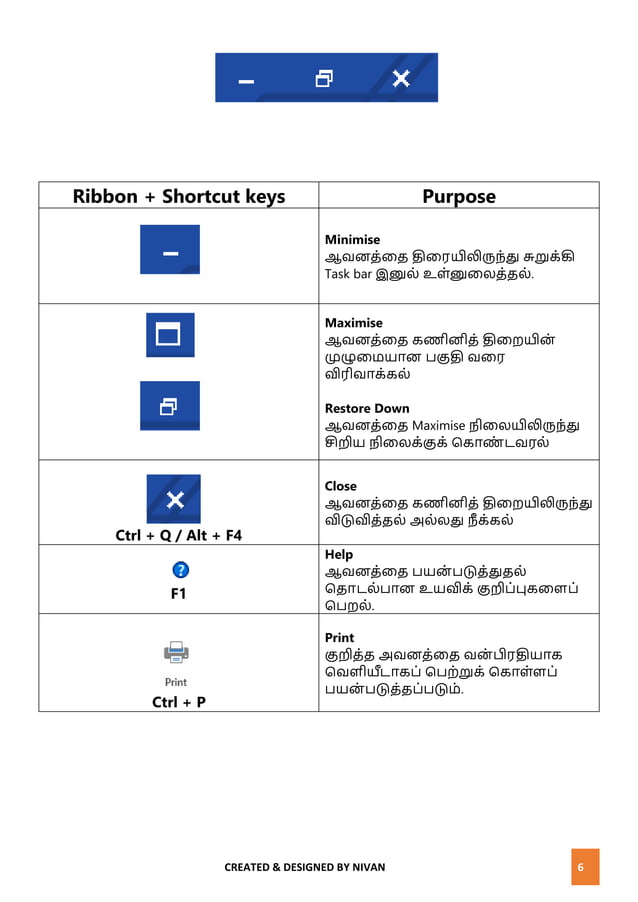 | Ribbon + Shortcut keys | Purpose |
|---|---|
| | **Minimise** ஆவனத்தை திரையிலிருந்து சுருக்கி Task bar இனுல் உள்னுலைத்தல். |
| | **Maximise** ஆவனத்தை கணினித் திறையின் முழுமையான பகுதி வரை விரிவாக்கல் **Restore Down** ஆவனத்தை Maximise நிலையிலிருந்து சிறிய நிலைக்குக் கொண்டவரல் |
| Ctrl + Q / Alt + F4 | **Close** ஆவனத்தை கணினித் திறையிலிருந்து விடுவித்தல் அல்லது நீக்கல் |
| F1 | **Help** ஆவனத்தை பயன்படுத்துதல் தொடல்பான உயவிக் குறிப்புகளைப் பெறல். |
| Print Ctrl + P | **Print** குறித்த அவனத்தை வன்பிரதியாக வெளியீடாகப் பெற்றுக் கொள்ளப் பயன்படுத்தப்படும். |

CREATED & DESIGNED BY NIVAN

6